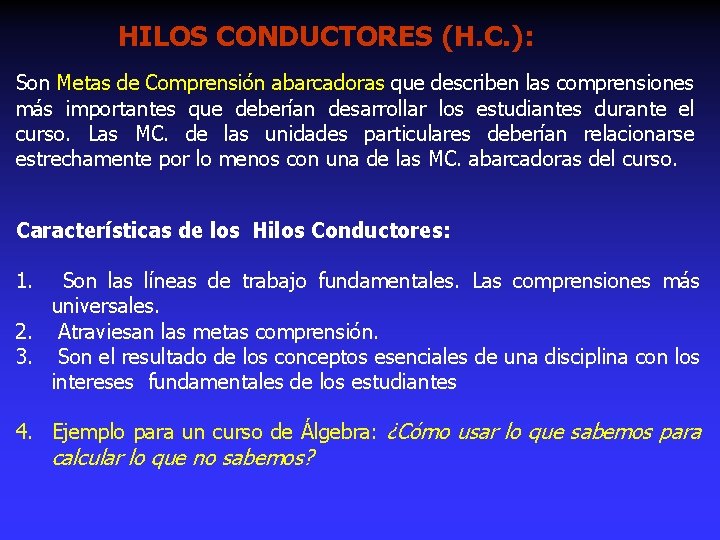 HILOS CONDUCTORES (H.C.):

Son Metas de Comprensión abarcadoras que describen las comprensiones más importantes que deberían desarrollar los estudiantes durante el curso. Las MC. de las unidades particulares deberían relacionarse estrechamente por lo menos con una de las MC. abarcadoras del curso.

Características de los Hilos Conductores:

1. Son las líneas de trabajo fundamentales. Las comprensiones más universales.
2. Atraviesan las metas comprensión.
3. Son el resultado de los conceptos esenciales de una disciplina con los intereses fundamentales de los estudiantes

4. Ejemplo para un curso de Álgebra: ¿Cómo usar lo que sabemos para calcular lo que no sabemos?